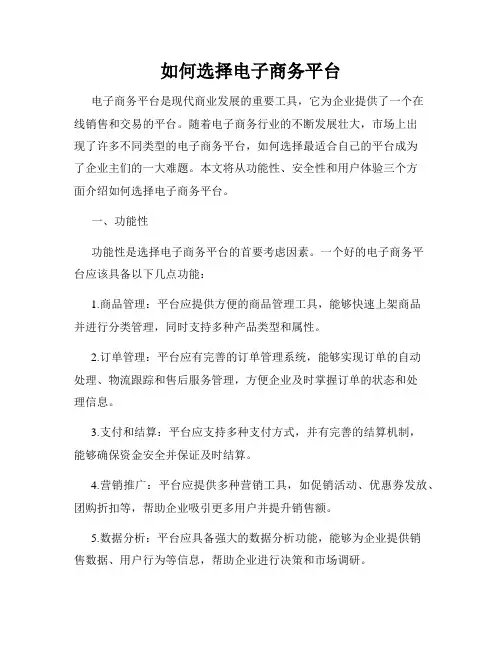 如何选择电子商务平台

电子商务平台是现代商业发展的重要工具，它为企业提供了一个在线销售和交易的平台。随着电子商务行业的不断发展壮大，市场上出现了许多不同类型的电子商务平台，如何选择最适合自己的平台成为了企业主们的一大难题。本文将从功能性、安全性和用户体验三个方面介绍如何选择电子商务平台。

一、功能性

功能性是选择电子商务平台的首要考虑因素。一个好的电子商务平台应该具备以下几点功能：

1.商品管理：平台应提供方便的商品管理工具，能够快速上架商品并进行分类管理，同时支持多种产品类型和属性。

2.订单管理：平台应有完善的订单管理系统，能够实现订单的自动处理、物流跟踪和售后服务管理，方便企业及时掌握订单的状态和处理信息。

3.支付和结算：平台应支持多种支付方式，并有完善的结算机制，能够确保资金安全并保证及时结算。

4.营销推广：平台应提供多种营销工具，如促销活动、优惠券发放、团购折扣等，帮助企业吸引更多用户并提升销售额。

5.数据分析：平台应具备强大的数据分析功能，能够为企业提供销售数据、用户行为等信息，帮助企业进行决策和市场调研。